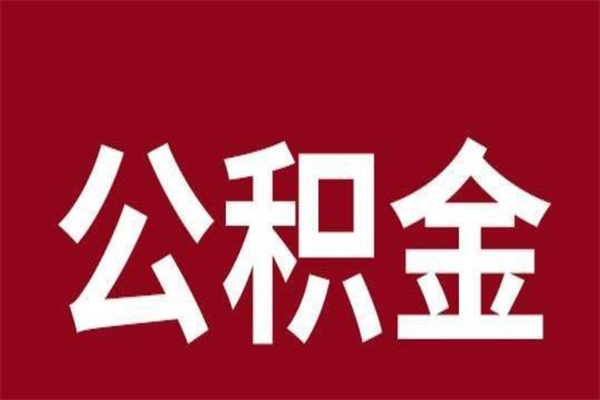 公积金